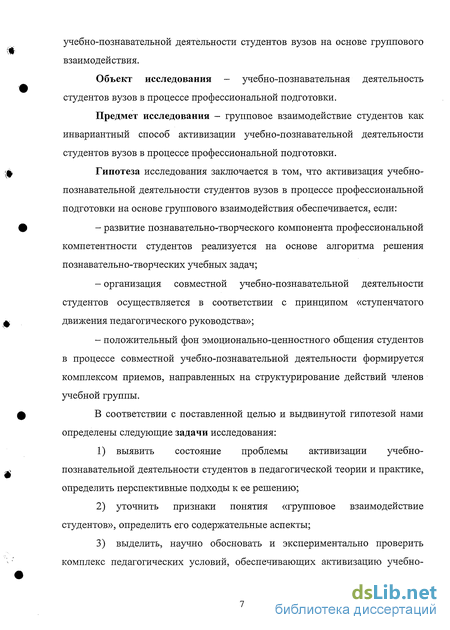 учебно-познавательной деятельности студентов вузов на основе группового взаимодействия.

Объект исследования – учебно-познавательная деятельность студентов вузов в процессе профессиональной подготовки.

Предмет исследования – групповое взаимодействие студентов как инвариантный способ активизации учебно-познавательной деятельности студентов вузов в процессе профессиональной подготовки.

Гипотеза исследования заключается в том, что активизация учебно-познавательной деятельности студентов вузов в процессе профессиональной подготовки на основе группового взаимодействия обеспечивается, если:

– развитие познавательно-творческого компонента профессиональной компетентности студентов реализуется на основе алгоритма решения познавательно-творческих учебных задач;

– организация совместной учебно-познавательной деятельности студентов осуществляется в соответствии с принципом «ступенчатого движения педагогического руководства»;

– положительный фон эмоционально-ценностного общения студентов в процессе совместной учебно-познавательной деятельности формируется комплексом приемов, направленных на структурирование действий членов учебной группы.

В соответствии с поставленной целью и выдвинутой гипотезой нами определены следующие задачи исследования:

1) выявить состояние проблемы активизации учебно-познавательной деятельности студентов в педагогической теории и практике, определить перспективные подходы к ее решению;

2) уточнить признаки понятия «групповое взаимодействие студентов», определить его содержательные аспекты;

3) выделить, научно обосновать и экспериментально проверить комплекс педагогических условий, обеспечивающих активизацию учебно-

7

dsLib.net
библиотека диссертаций